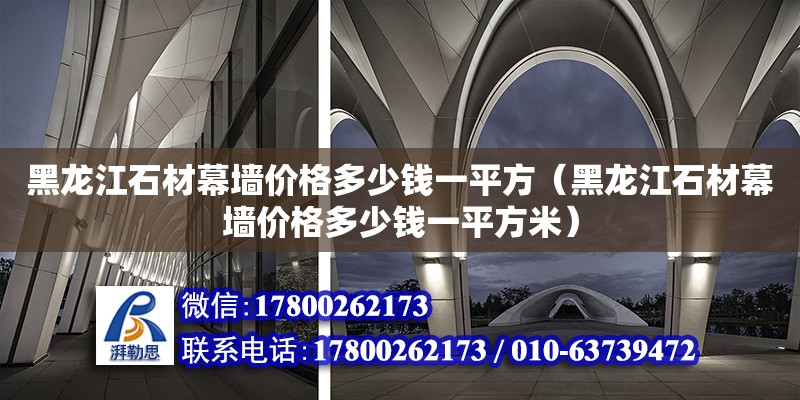 黑龙江石材幕墙价格多少钱一平方（黑龙江石材幕墙价格多少钱一平方米）

湃勒思

微信：17800262173

联系电话：17800262173 / 010-63739472